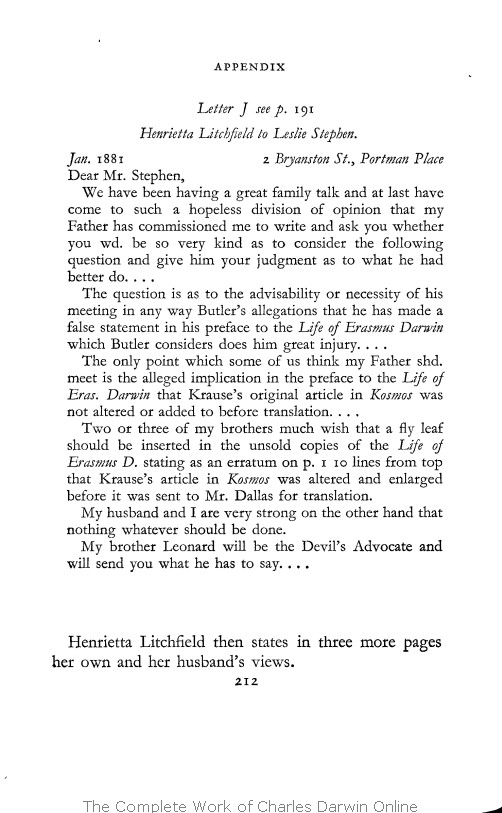 APPENDIX

Letter J see p. 191

Henrietta Litchfield to Leslie Stephen.

Jan. 1881 2 Bryanston St., Portman Place

Dear Mr. Stephen,

We have been having a great family talk and at last have come to such a hopeless division of opinion that my Father has commissioned me to write and ask you whether you wd. be so very kind as to consider the following question and give him your judgment as to what he had better do. . . .

The question is as to the advisability or necessity of his meeting in any way Butler's allegations that he has made a false statement in his preface to the Life of Erasmus Darwin which Butler considers does him great injury. . . .

The only point which some of us think my Father shd. meet is the alleged implication in the preface to the Life of Eras. Darwin that Krause's original article in Kosmos was not altered or added to before translation. . . .

Two or three of my brothers much wish that a fly leaf should be inserted in the unsold copies of the Life of Erasmus D. stating as an erratum on p. 1 10 lines from top that Krause's article in Kosmos was altered and enlarged before it was sent to Mr. Dallas for translation.

My husband and I are very strong on the other hand that nothing whatever should be done.

My brother Leonard will be the Devil's Advocate and will send you what he has to say. . . .

Henrietta Litchfield then states in three more pages her own and her husband's views.

212

The Complete Work of Charles Darwin Online